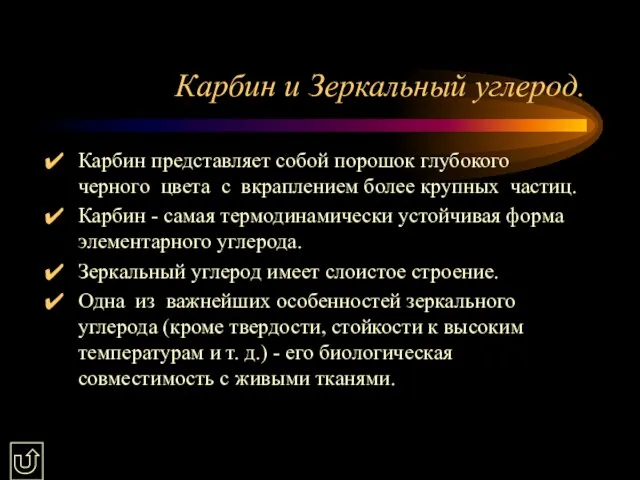 Карбин и Зеркальный углерод.

✔ Карбин представляет собой порошок глубокого черного цвета с вкраплением более крупных частиц.

✔ Карбин - самая термодинамически устойчивая форма элементарного углерода.

✔ Зеркальный углерод имеет слоистое строение.

✔ Одна из важнейших особенностей зеркального углерода (кроме твердости, стойкости к высоким температурам и т. д.) - его биологическая совместимость с живыми тканями.